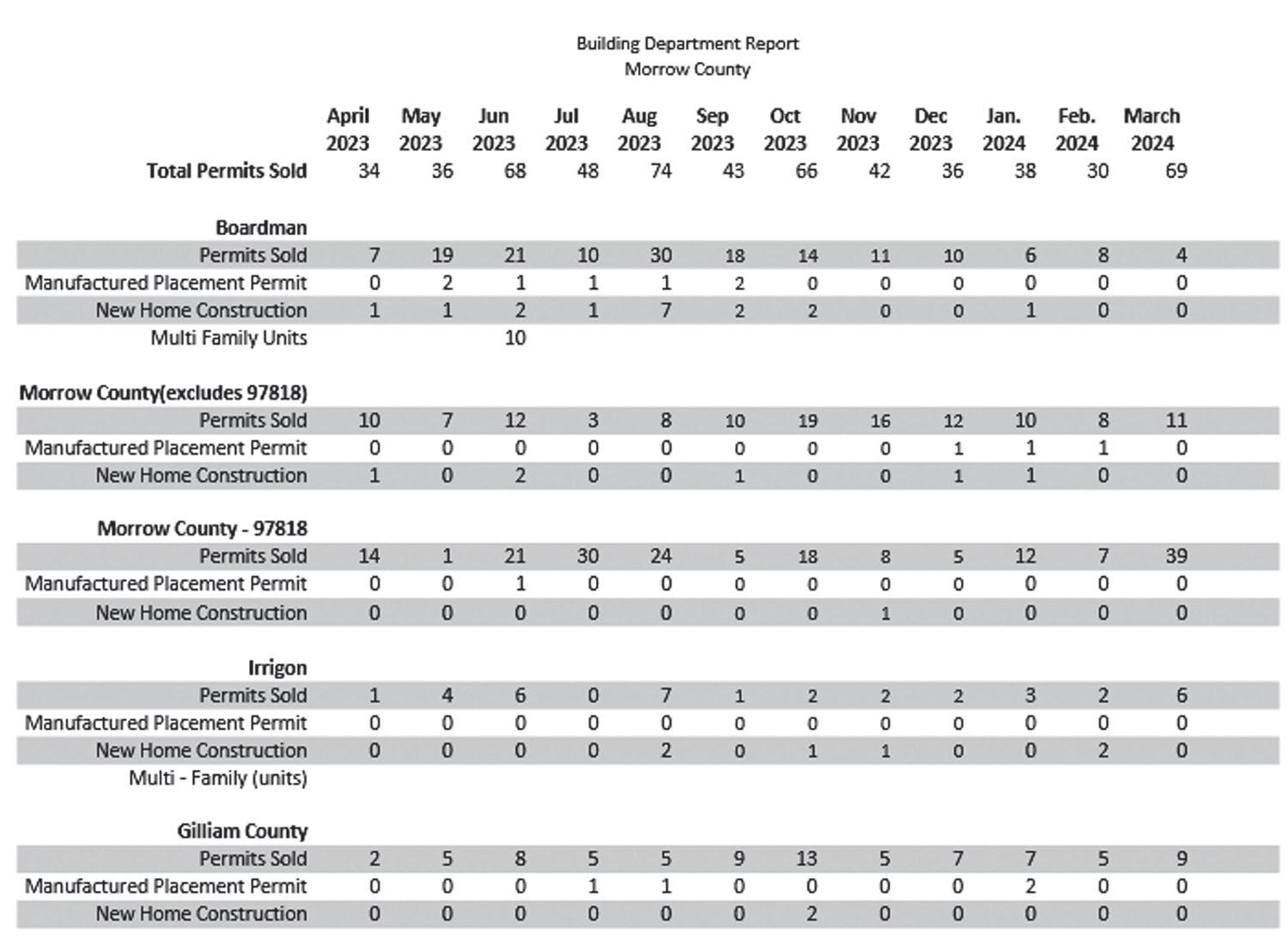 Building Department Report
Morrow County

| | April 2023 | May 2023 | Jun 2023 | Jul 2023 | Aug 2023 | Sep 2023 | Oct 2023 | Nov 2023 | Dec 2023 | Jan. 2024 | Feb. 2024 | March 2024 |
|---|---|---|---|---|---|---|---|---|---|---|---|---|
| Total Permits Sold | 34 | 36 | 68 | 48 | 74 | 43 | 66 | 42 | 36 | 38 | 30 | 69 |
| Boardman | | | | | | | | | | | | |
| Permits Sold | 7 | 19 | 21 | 10 | 30 | 18 | 14 | 11 | 10 | 6 | 8 | 4 |
| Manufactured Placement Permit | 0 | 2 | 1 | 1 | 1 | 2 | 0 | 0 | 0 | 0 | 0 | 0 |
| New Home Construction | 1 | 1 | 2 | 1 | 7 | 2 | 2 | 0 | 0 | 1 | 0 | 0 |
| Multi Family Units | | | 10 | | | | | | | | | |
| Morrow County(excludes 97818) | | | | | | | | | | | | |
| Permits Sold | 10 | 7 | 12 | 3 | 8 | 10 | 19 | 16 | 12 | 10 | 8 | 11 |
| Manufactured Placement Permit | 0 | 0 | 0 | 0 | 0 | 0 | 0 | 0 | 1 | 1 | 1 | 0 |
| New Home Construction | 1 | 0 | 2 | 0 | 0 | 1 | 0 | 0 | 1 | 1 | 0 | 0 |
| Morrow County - 97818 | | | | | | | | | | | | |
| Permits Sold | 14 | 1 | 21 | 30 | 24 | 5 | 18 | 8 | 5 | 12 | 7 | 39 |
| Manufactured Placement Permit | 0 | 0 | 1 | 0 | 0 | 0 | 0 | 0 | 0 | 0 | 0 | 0 |
| New Home Construction | 0 | 0 | 0 | 0 | 0 | 0 | 0 | 1 | 0 | 0 | 0 | 0 |
| Irrigon | | | | | | | | | | | | |
| Permits Sold | 1 | 4 | 6 | 0 | 7 | 1 | 2 | 2 | 2 | 3 | 2 | 6 |
| Manufactured Placement Permit | 0 | 0 | 0 | 0 | 0 | 0 | 0 | 0 | 0 | 0 | 0 | 0 |
| New Home Construction | 0 | 0 | 0 | 0 | 2 | 0 | 1 | 1 | 0 | 0 | 2 | 0 |
| Multi - Family (units) | | | | | | | | | | | | |
| Gilliam County | | | | | | | | | | | | |
| Permits Sold | 2 | 5 | 8 | 5 | 5 | 9 | 13 | 5 | 7 | 7 | 5 | 9 |
| Manufactured Placement Permit | 0 | 0 | 0 | 1 | 1 | 0 | 0 | 0 | 0 | 2 | 0 | 0 |
| New Home Construction | 0 | 0 | 0 | 0 | 0 | 0 | 2 | 0 | 0 | 0 | 0 | 0 |